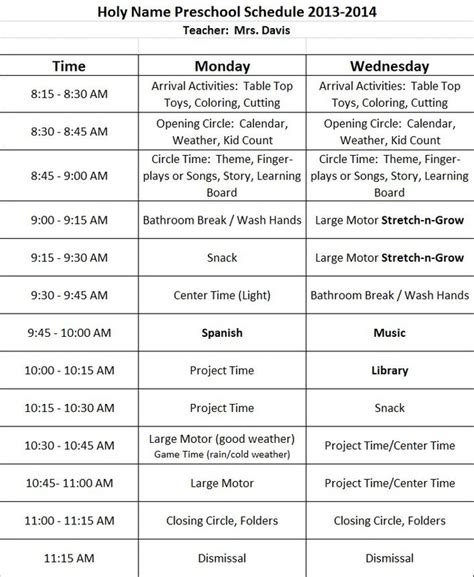 Holy Name Preschool Schedule 2013-2014
Teacher: Mrs. Davis

| Time | Monday | Wednesday |
|---|---|---|
| 8:15 - 8:30 AM | Arrival Activities: Table Top Toys, Coloring, Cutting | Arrival Activities: Table Top Toys, Coloring, Cutting |
| 8:30 - 8:45 AM | Opening Circle: Calendar, Weather, Kid Count | Opening Circle: Calendar, Weather, Kid Count |
| 8:45 - 9:00 AM | Circle Time: Theme, Fingerplays or Songs, Story, Learning Board | Circle Time: Theme, Fingerplays or Songs, Story, Learning Board |
| 9:00 - 9:15 AM | Bathroom Break / Wash Hands | Large Motor **Stretch-n-Grow** |
| 9:15 - 9:30 AM | Snack | Large Motor **Stretch-n-Grow** |
| 9:30 - 9:45 AM | Center Time (Light) | Bathroom Break / Wash Hands |
| 9:45 - 10:00 AM | **Spanish** | **Music** |
| 10:00 - 10:15 AM | Project Time | **Library** |
| 10:15 - 10:30 AM | Project Time | Snack |
| 10:30 - 10:45 AM | Large Motor (good weather) Game Time (rain/cold weather) | Project Time/Center Time |
| 10:45- 11:00 AM | Large Motor | Project Time/Center Time |
| 11:00 - 11:15 AM | Closing Circle, Folders | Closing Circle, Folders |
| 11:15 AM | Dismissal | Dismissal |